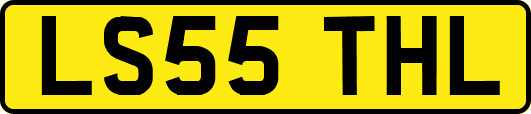 LS55 THL